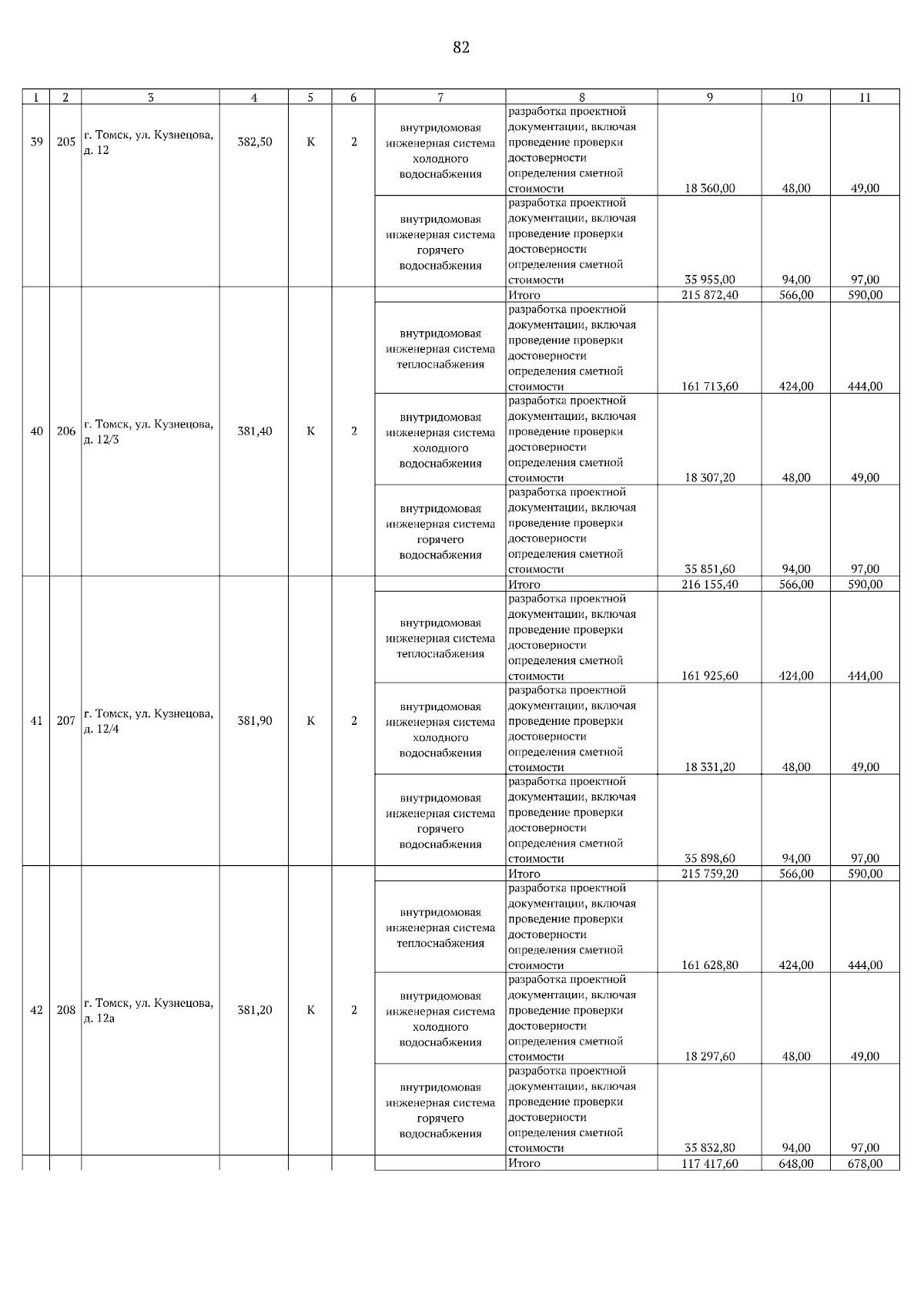 82

| 1 | 2 | 3 | 4 | 5 | 6 | 7 | 8 | 9 | 10 | 11 |
|---|---|---|---|---|---|---|---|---|---|---|
| 39 | 205 | г. Томск, ул. Кузнецова, д. 12 | 382,50 | К | 2 | внутридомовая инженерная система холодного водоснабжения | разработка проектной документации, включая проведение проверки достоверности определения сметной стоимости | 18 360,00 | 48,00 | 49,00 |
| | | | | | | внутридомовая инженерная система горячего водоснабжения | разработка проектной документации, включая проведение проверки достоверности определения сметной стоимости | 35 955,00 | 94,00 | 97,00 |
| 40 | 206 | г. Томск, ул. Кузнецова, д. 12/3 | 381,40 | К | 2 | | Итого | 215 872,40 | 566,00 | 590,00 |
| | | | | | | внутридомовая инженерная система теплоснабжения | разработка проектной документации, включая проведение проверки достоверности определения сметной стоимости | 161 713,60 | 424,00 | 444,00 |
| | | | | | | внутридомовая инженерная система холодного водоснабжения | разработка проектной документации, включая проведение проверки достоверности определения сметной стоимости | 18 307,20 | 48,00 | 49,00 |
| | | | | | | внутридомовая инженерная система горячего водоснабжения | разработка проектной документации, включая проведение проверки достоверности определения сметной стоимости | 35 851,60 | 94,00 | 97,00 |
| 41 | 207 | г. Томск, ул. Кузнецова, д. 12/4 | 381,90 | К | 2 | | Итого | 216 155,40 | 566,00 | 590,00 |
| | | | | | | внутридомовая инженерная система теплоснабжения | разработка проектной документации, включая проведение проверки достоверности определения сметной стоимости | 161 925,60 | 424,00 | 444,00 |
| | | | | | | внутридомовая инженерная система холодного водоснабжения | разработка проектной документации, включая проведение проверки достоверности определения сметной стоимости | 18 331,20 | 48,00 | 49,00 |
| | | | | | | внутридомовая инженерная система горячего водоснабжения | разработка проектной документации, включая проведение проверки достоверности определения сметной стоимости | 35 898,60 | 94,00 | 97,00 |
| 42 | 208 | г. Томск, ул. Кузнецова, д. 12а | 381,20 | К | 2 | | Итого | 215 759,20 | 566,00 | 590,00 |
| | | | | | | внутридомовая инженерная система теплоснабжения | разработка проектной документации, включая проведение проверки достоверности определения сметной стоимости | 161 628,80 | 424,00 | 444,00 |
| | | | | | | внутридомовая инженерная система холодного водоснабжения | разработка проектной документации, включая проведение проверки достоверности определения сметной стоимости | 18 297,60 | 48,00 | 49,00 |
| | | | | | | внутридомовая инженерная система горячего водоснабжения | разработка проектной документации, включая проведение проверки достоверности определения сметной стоимости | 35 832,80 | 94,00 | 97,00 |
| | | | | | | | Итого | 117 417,60 | 648,00 | 678,00 |